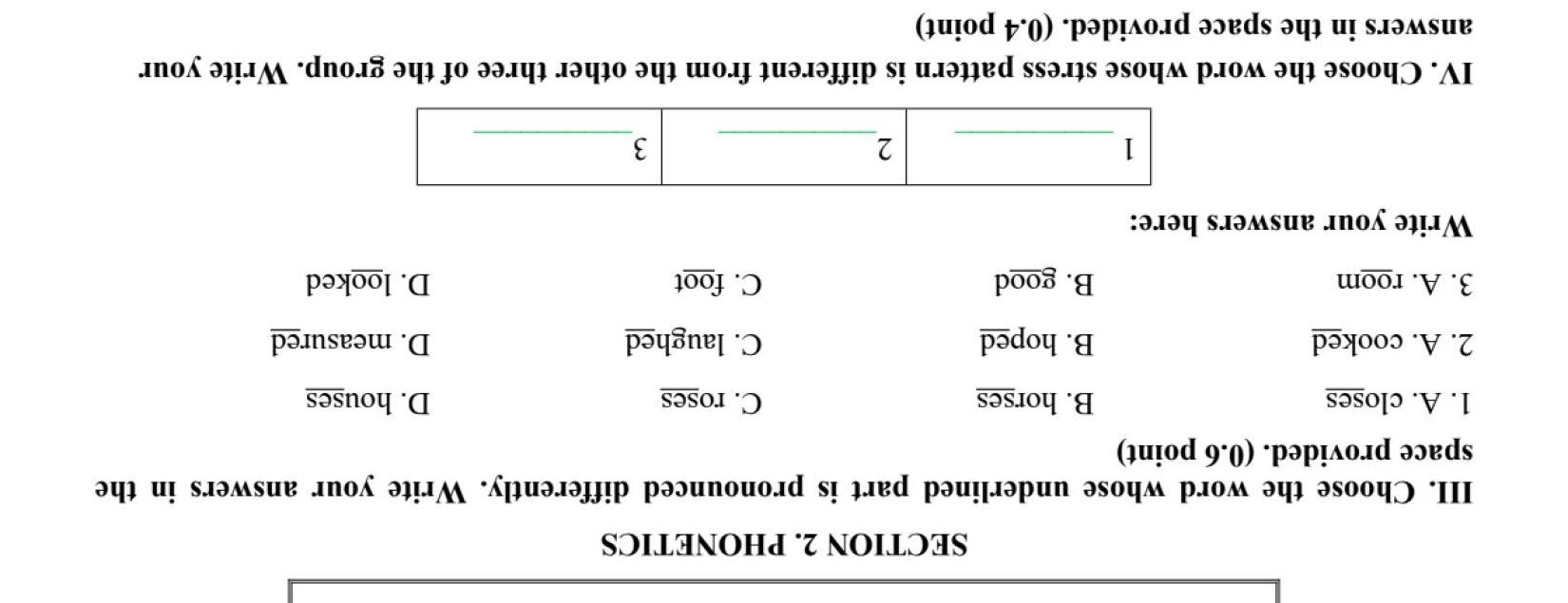 SECTION 2. PHONETICS

III. Choose the word whose underlined part is pronounced differently. Write your answers in the space provided. (0.6 point)

1. A. closes B. horses C. roses D. houses

2. A. cooked B. hoped C. laughed D. measured

3. A. room B. good C. foot D. looked

Write your answers here:

| 1 ________ | 2 ________ | 3 ________ |
|---|---|---|

IV. Choose the word whose stress pattern is different from the other three of the group. Write your answers in the space provided. (0.4 point)